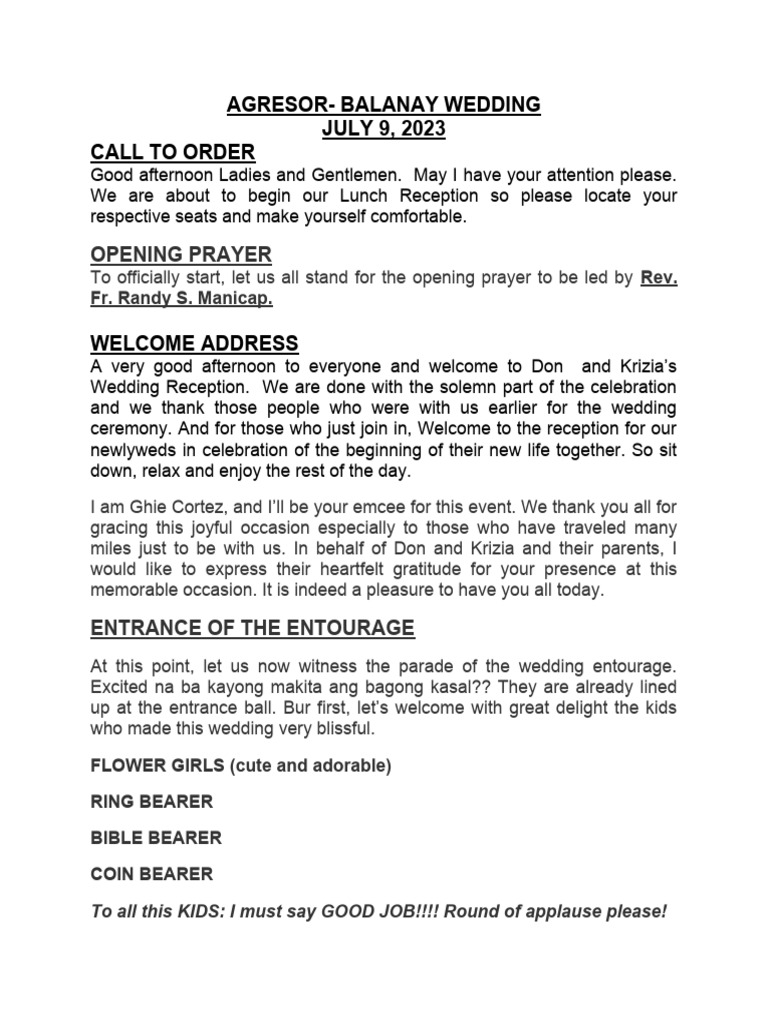 AGRESOR- BALANAY WEDDING
JULY 9, 2023

CALL TO ORDER
Good afternoon Ladies and Gentlemen. May I have your attention please. We are about to begin our Lunch Reception so please locate your respective seats and make yourself comfortable.

OPENING PRAYER
To officially start, let us all stand for the opening prayer to be led by Rev. Fr. Randy S. Manicap.

WELCOME ADDRESS
A very good afternoon to everyone and welcome to Don and Krizia's Wedding Reception. We are done with the solemn part of the celebration and we thank those people who were with us earlier for the wedding ceremony. And for those who just join in, Welcome to the reception for our newlyweds in celebration of the beginning of their new life together. So sit down, relax and enjoy the rest of the day.

I am Ghie Cortez, and I'll be your emcee for this event. We thank you all for gracing this joyful occasion especially to those who have traveled many miles just to be with us. In behalf of Don and Krizia and their parents, I would like to express their heartfelt gratitude for your presence at this memorable occasion. It is indeed a pleasure to have you all today.

ENTRANCE OF THE ENTOURAGE

At this point, let us now witness the parade of the wedding entourage. Excited na ba kayong makita ang bagong kasal?? They are already lined up at the entrance ball. Bur first, let's welcome with great delight the kids who made this wedding very blissful.

FLOWER GIRLS (cute and adorable)

RING BEARER

BIBLE BEARER

COIN BEARER

To all this KIDS: I must say GOOD JOB!!!! Round of applause please!